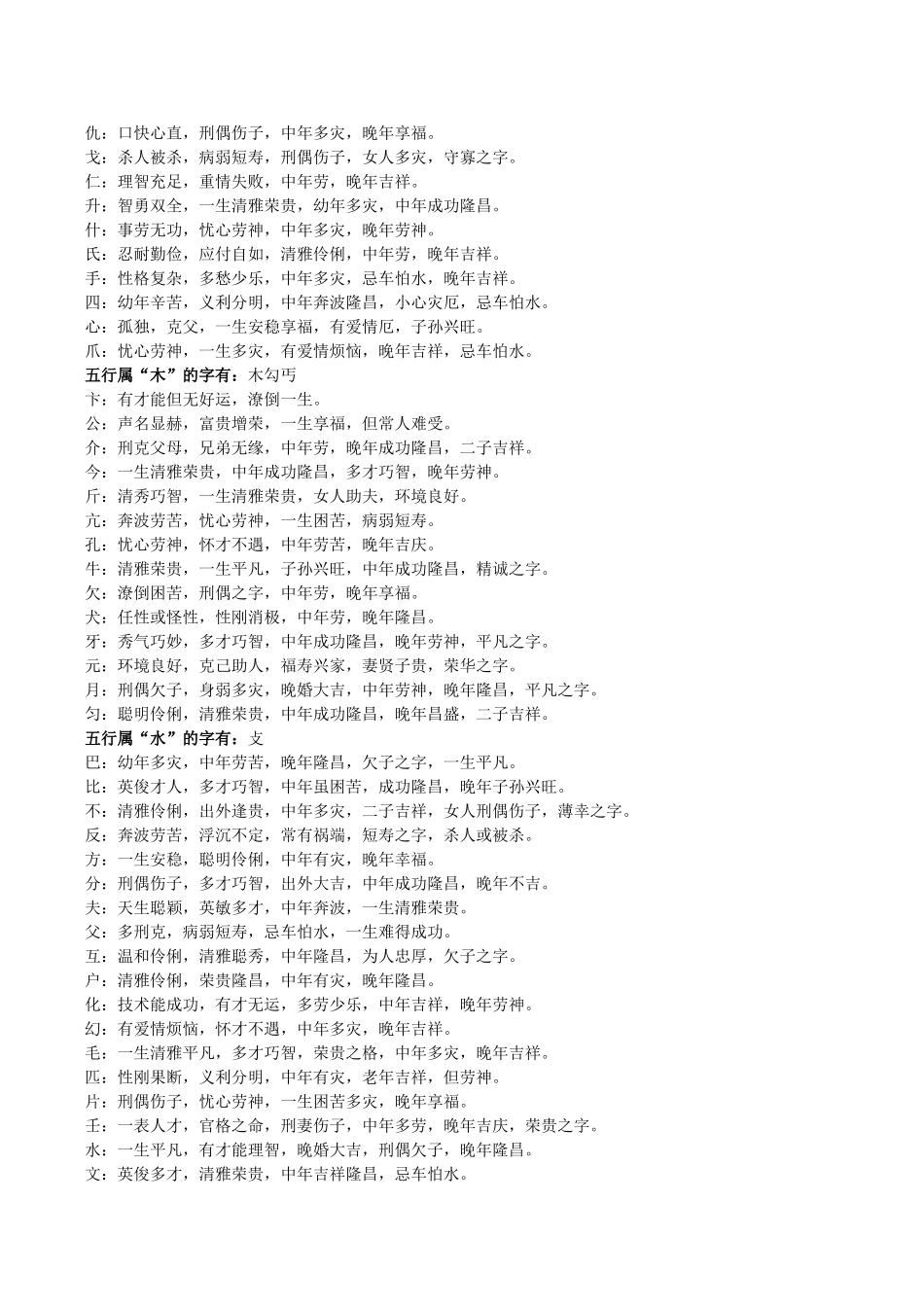 仇：口快心直，刑偶伤子，中年多灾，晚年享福。
戈：杀人被杀，病弱短寿，刑偶伤子，女人多灾，守寡之字。
仁：理智充足，重情失败，中年劳，晚年吉祥。
升：智勇双全，一生清雅荣贵，幼年多灾，中年成功隆昌。
什：事劳无功，忧心劳神，中年多灾，晚年劳神。
氏：忍耐勤俭，应付自如，清雅伶俐，中年劳，晚年吉祥。
手：性格复杂，多愁少乐，中年多灾，忌车怕水，晚年吉祥。
四：幼年辛苦，义利分明，中年奔波隆昌，小心灾厄，忌车怕水。
心：孤独，克父，一生安稳享福，有爱情厄，子孙兴旺。
爪：忧心劳神，一生多灾，有爱情烦恼，晚年吉祥，忌车怕水。
五行属“木”的字有：木勾丐
卞：有才能但无好运，潦倒一生。
公：声名显赫，富贵增荣，一生享福，但常人难受。
介：刑克父母，兄弟无缘，中年劳，晚年成功隆昌，二子吉祥。
今：一生清雅荣贵，中年成功隆昌，多才巧智，晚年劳神。
斤：清秀巧智，一生清雅荣贵，女人助夫，环境良好。
亢：奔波劳苦，忧心劳神，一生困苦，病弱短寿。
孔：忧心劳神，怀才不遇，中年劳苦，晚年吉庆。
牛：清雅荣贵，一生平凡，子孙兴旺，中年成功隆昌，精诚之字。
欠：潦倒困苦，刑偶之字，中年劳，晚年享福。
犬：任性或怪性，性刚消极，中年劳，晚年隆昌。
牙：秀气巧妙，多才巧智，中年成功隆昌，晚年劳神，平凡之字。
元：环境良好，克己助人，福寿兴家，妻贤子贵，荣华之字。
月：刑偶欠子，身弱多灾，晚婚大吉，中年劳神，晚年隆昌，平凡之字。
匀：聪明伶俐，清雅荣贵，中年成功隆昌，晚年昌盛，二子吉祥。
五行属“水”的字有：支
巴：幼年多灾，中年劳苦，晚年隆昌，欠子之字，一生平凡。
比：英俊才人，多才巧智，中年虽困苦，成功隆昌，晚年子孙兴旺。
不：清雅伶俐，出外逢贵，中年多灾，二子吉祥，女人刑偶伤子，薄幸之字。
反：奔波劳苦，浮沉不定，常有祸端，短寿之字，杀人或被杀。
方：一生安稳，聪明伶俐，中年有灾，晚年幸福。
分：刑偶伤子，多才巧智，出外大吉，中年成功隆昌，晚年不吉。
夫：天生聪颖，英敏多才，中年奔波，一生清雅荣贵。
父：多刑克，病弱短寿，忌车怕水，一生难得成功。
互：温和伶俐，清雅聪秀，中年隆昌，为人忠厚，欠子之字。
户：清雅伶俐，荣贵隆昌，中年有灾，晚年隆昌。
化：技术能成功，有才无运，多劳少乐，中年吉祥，晚年劳神。
幻：有爱情烦恼，怀才不遇，中年多灾，晚年吉祥。
毛：一生清雅平凡，多才巧智，荣贵之格，中年多灾，晚年吉祥。
匹：性刚果断，义利分明，中年有灾，老年吉祥，但劳神。
片：刑偶伤子，忧心劳神，一生困苦多灾，晚年享福。
壬：一表人才，官格之命，刑妻伤子，中年多劳，晚年吉庆，荣贵之字。
水：一生平凡，有才能理智，晚婚大吉，刑偶欠子，晚年隆昌。
文：英俊多才，清雅荣贵，中年吉祥隆昌，忌车怕水。